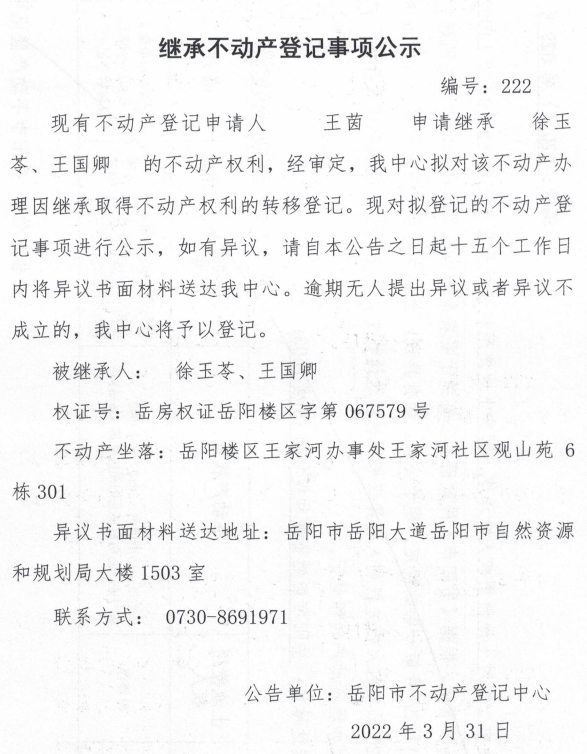 继承不动产登记事项公示

编号：222

现有不动产登记申请人 王茵 申请继承 徐玉苓、王国卿 的不动产权利，经审定，我中心拟对该不动产办理因继承取得不动产权利的转移登记。现对拟登记的不动产登记事项进行公示，如有异议，请自本公告之日起十五个工作日内将异议书面材料送达我中心。逾期无人提出异议或者异议不成立的，我中心将予以登记。

被继承人： 徐玉苓、王国卿

权证号：岳房权证岳阳楼区字第 067579 号

不动产坐落：岳阳楼区王家河办事处王家河社区观山苑 6 栋 301

异议书面材料送达地址：岳阳市岳阳大道岳阳市自然资源和规划局大楼 1503 室

联系方式： 0730-8691971

公告单位：岳阳市不动产登记中心

2022 年 3 月 31 日